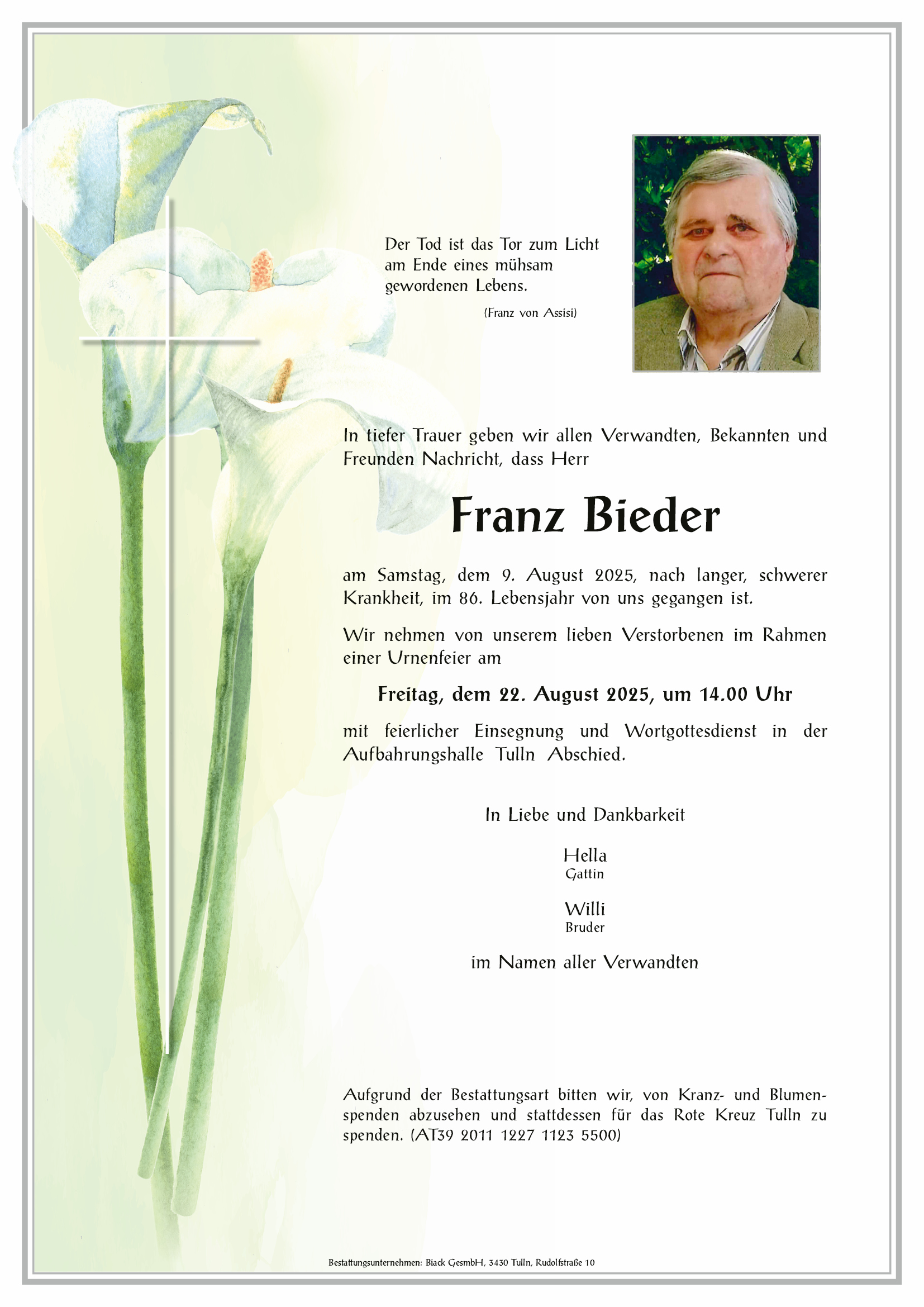 Der Tod ist das Tor zum Licht am Ende eines mühsam gewordenen Lebens.

(Franz von Assisi)

In tiefer Trauer geben wir allen Verwandten, Bekannten und Freunden Nachricht, dass Herr

Franz Bieder

am Samstag, dem 9. August 2025, nach langer, schwerer Krankheit, im 86. Lebensjahr von uns gegangen ist.

Wir nehmen von unserem lieben Verstorbenen im Rahmen einer Urnenfeier am

Freitag, dem 22. August 2025, um 14.00 Uhr

mit feierlicher Einsegnung und Wortgottesdienst in der Aufbahrungshalle Tulln Abschied.

In Liebe und Dankbarkeit

Hella
Gattin

Willi
Bruder

im Namen aller Verwandten

Aufgrund der Bestattungsart bitten wir, von Kranz- und Blumenspenden abzusehen und stattdessen für das Rote Kreuz Tulln zu spenden. (AT39 2011 1227 1123 5500)

Bestattungsunternehmen: Biack GesmbH, 3430 Tulln, Rudolfstraße 10